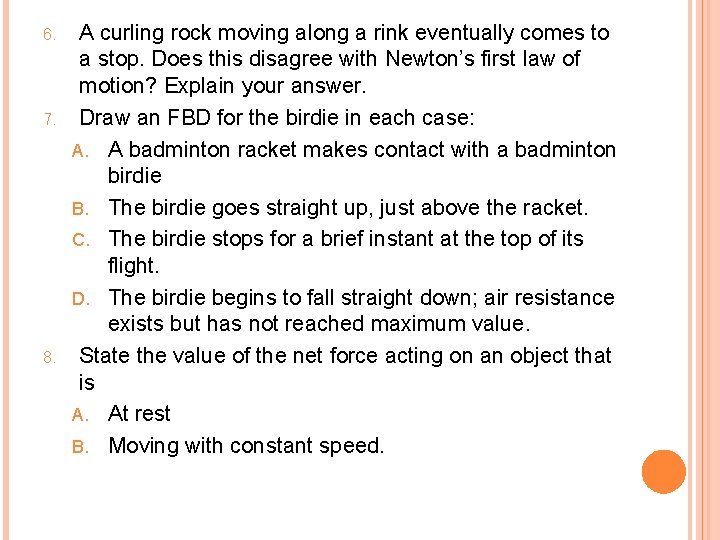 6. A curling rock moving along a rink eventually comes to a stop. Does this disagree with Newton's first law of motion? Explain your answer.

7. Draw an FBD for the birdie in each case:

A. A badminton racket makes contact with a badminton birdie

B. The birdie goes straight up, just above the racket.

C. The birdie stops for a brief instant at the top of its flight.

D. The birdie begins to fall straight down; air resistance exists but has not reached maximum value.

8. State the value of the net force acting on an object that is

A. At rest

B. Moving with constant speed.